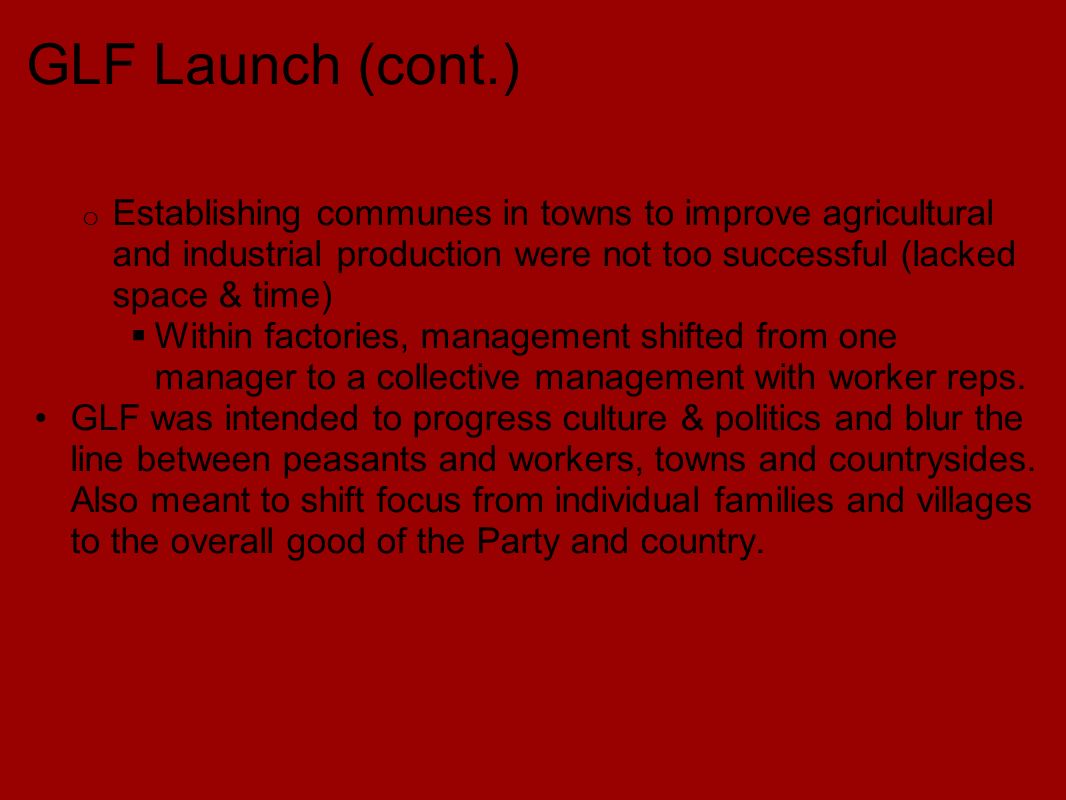 GLF Launch (cont.)

o Establishing communes in towns to improve agricultural and industrial production were not too successful (lacked space & time)

▪ Within factories, management shifted from one manager to a collective management with worker reps.

• GLF was intended to progress culture & politics and blur the line between peasants and workers, towns and countrysides. Also meant to shift focus from individual families and villages to the overall good of the Party and country.